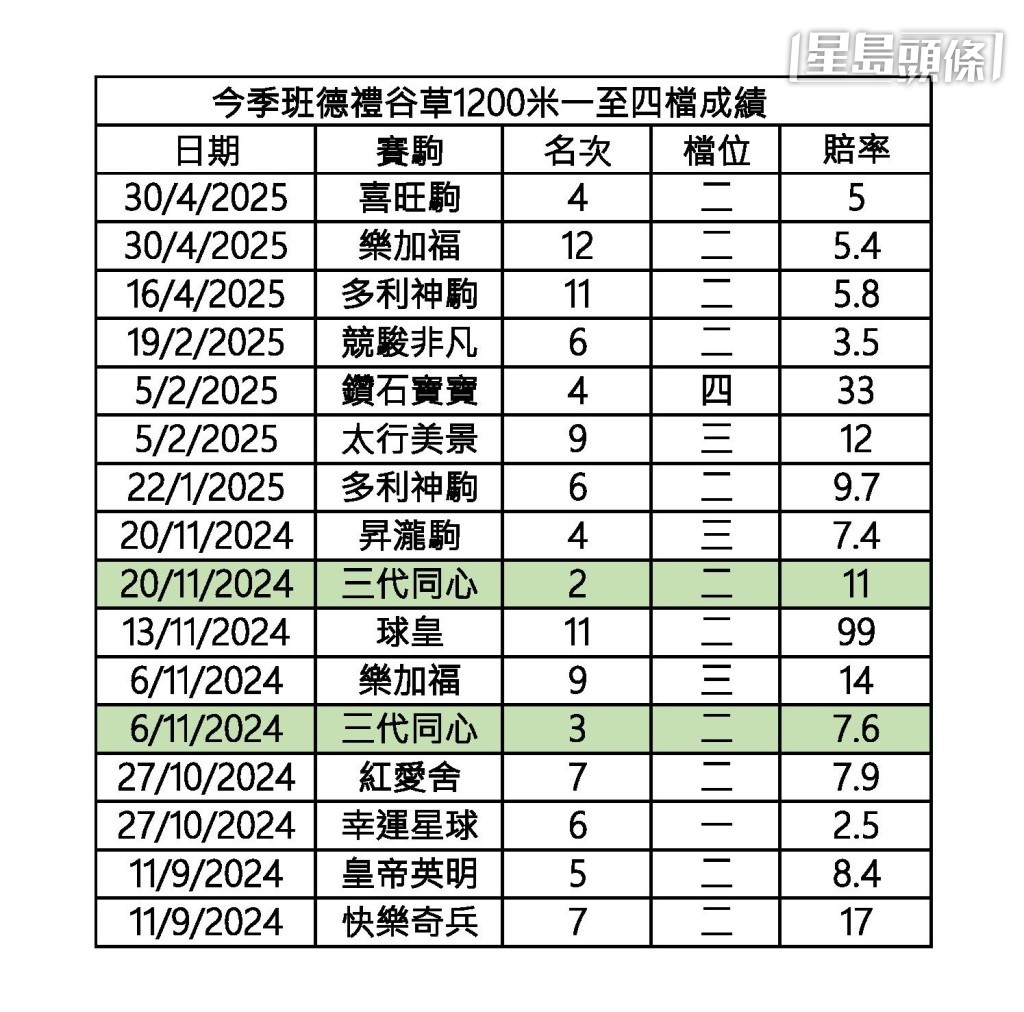 星島頭條

今季班德禮谷草1200米一至四檔成績

| 日期 | 賽駒 | 名次 | 檔位 | 賠率 |
|---|---|---|---|---|
| 30/4/2025 | 喜旺駒 | 4 | 二 | 5 |
| 30/4/2025 | 樂加福 | 12 | 二 | 5.4 |
| 16/4/2025 | 多利神駒 | 11 | 二 | 5.8 |
| 19/2/2025 | 競駿非凡 | 6 | 二 | 3.5 |
| 5/2/2025 | 鑽石寶寶 | 4 | 四 | 33 |
| 5/2/2025 | 太行美景 | 9 | 三 | 12 |
| 22/1/2025 | 多利神駒 | 6 | 二 | 9.7 |
| 20/11/2024 | 昇瀧駒 | 4 | 三 | 7.4 |
| 20/11/2024 | 三代同心 | 2 | 二 | 11 |
| 13/11/2024 | 球皇 | 11 | 二 | 99 |
| 6/11/2024 | 樂加福 | 9 | 三 | 14 |
| 6/11/2024 | 三代同心 | 3 | 二 | 7.6 |
| 27/10/2024 | 紅愛舍 | 7 | 二 | 7.9 |
| 27/10/2024 | 幸運星球 | 6 | 一 | 2.5 |
| 11/9/2024 | 皇帝英明 | 5 | 二 | 8.4 |
| 11/9/2024 | 快樂奇兵 | 7 | 二 | 17 |